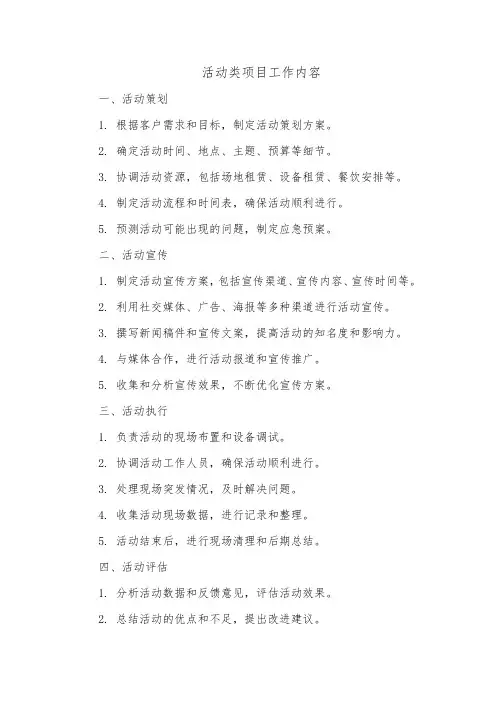 活动类项目工作内容

一、活动策划

1. 根据客户需求和目标，制定活动策划方案。

2. 确定活动时间、地点、主题、预算等细节。

3. 协调活动资源，包括场地租赁、设备租赁、餐饮安排等。

4. 制定活动流程和时间表，确保活动顺利进行。

5. 预测活动可能出现的问题，制定应急预案。

二、活动宣传

1. 制定活动宣传方案，包括宣传渠道、宣传内容、宣传时间等。

2. 利用社交媒体、广告、海报等多种渠道进行活动宣传。

3. 撰写新闻稿件和宣传文案，提高活动的知名度和影响力。

4. 与媒体合作，进行活动报道和宣传推广。

5. 收集和分析宣传效果，不断优化宣传方案。

三、活动执行

1. 负责活动的现场布置和设备调试。

2. 协调活动工作人员，确保活动顺利进行。

3. 处理现场突发情况，及时解决问题。

4. 收集活动现场数据，进行记录和整理。

5. 活动结束后，进行现场清理和后期总结。

四、活动评估

1. 分析活动数据和反馈意见，评估活动效果。

2. 总结活动的优点和不足，提出改进建议。